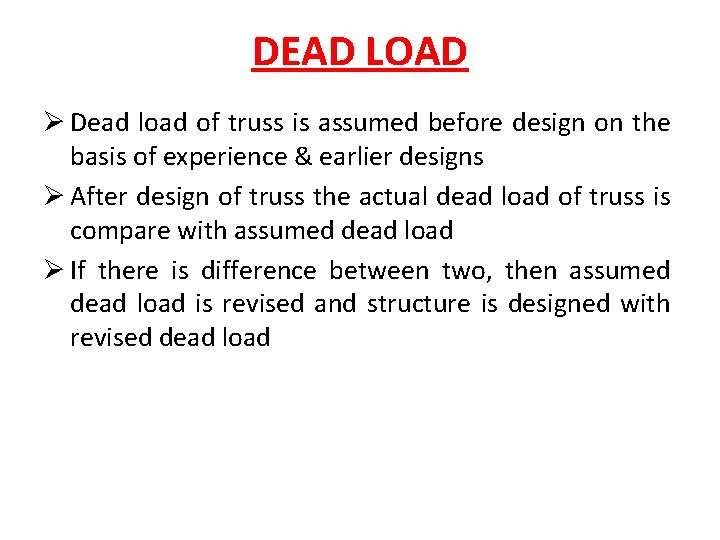 DEAD LOAD

➢ Dead load of truss is assumed before design on the basis of experience & earlier designs

➢ After design of truss the actual dead load of truss is compare with assumed dead load

➢ If there is difference between two, then assumed dead load is revised and structure is designed with revised dead load